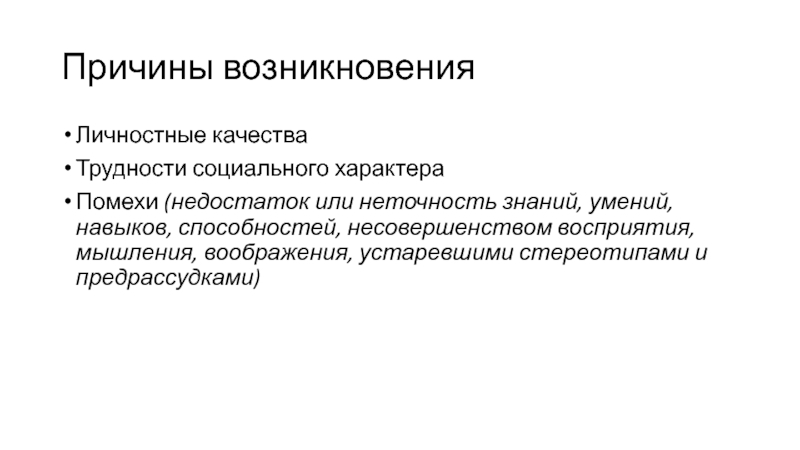 Причины возникновения

• Личностные качества
• Трудности социального характера
• Помехи (недостаток или неточность знаний, умений, навыков, способностей, несовершенством восприятия, мышления, воображения, устаревшими стереотипами и предрассудками)